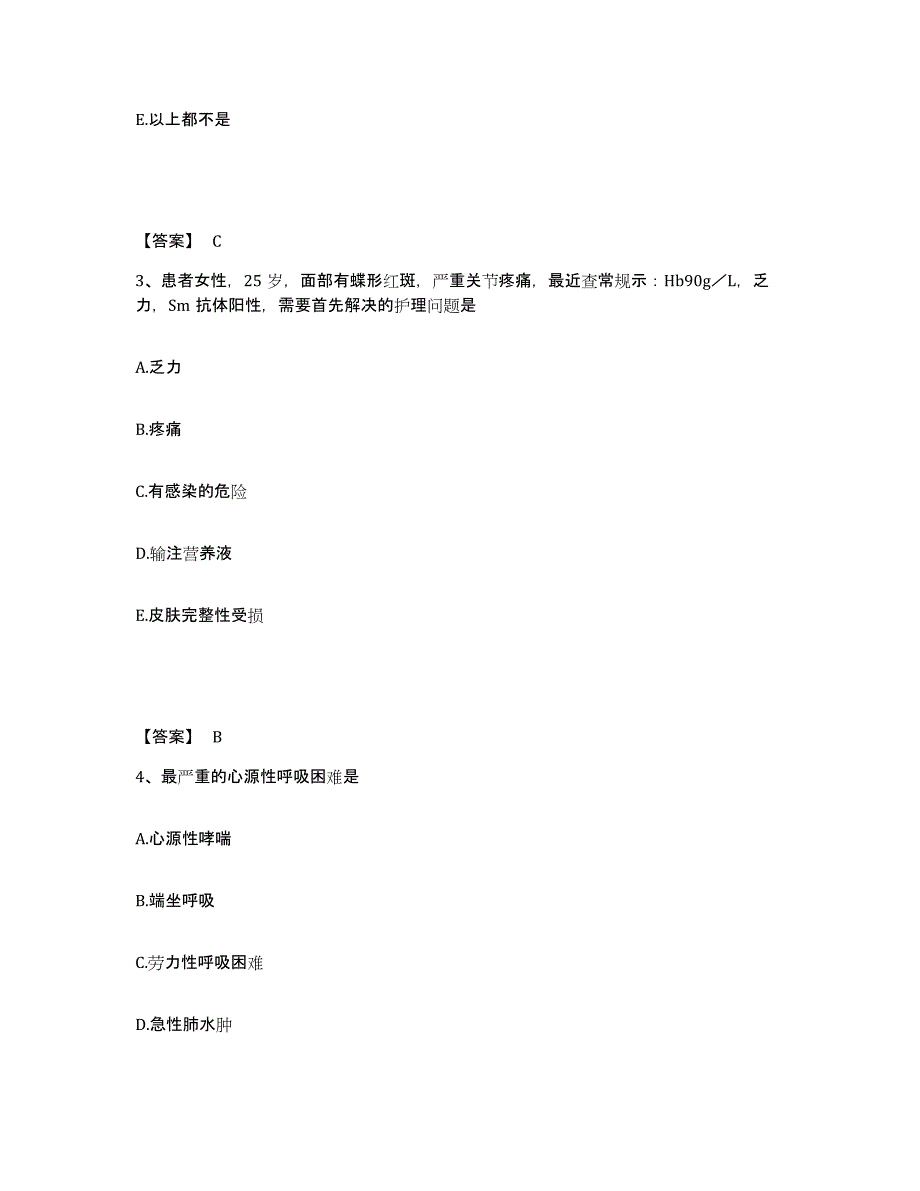 E.以上都不是

【答案】 C

3、患者女性，25 岁，面部有蝶形红斑，严重关节疼痛，最近查常规示：Hb90g／L，乏力，Sm 抗体阳性，需要首先解决的护理问题是

A.乏力

B.疼痛

C.有感染的危险

D.输注营养液

E.皮肤完整性受损

【答案】 B

4、最严重的心源性呼吸困难是

A.心源性哮喘

B.端坐呼吸

C.劳力性呼吸困难

D.急性肺水肿